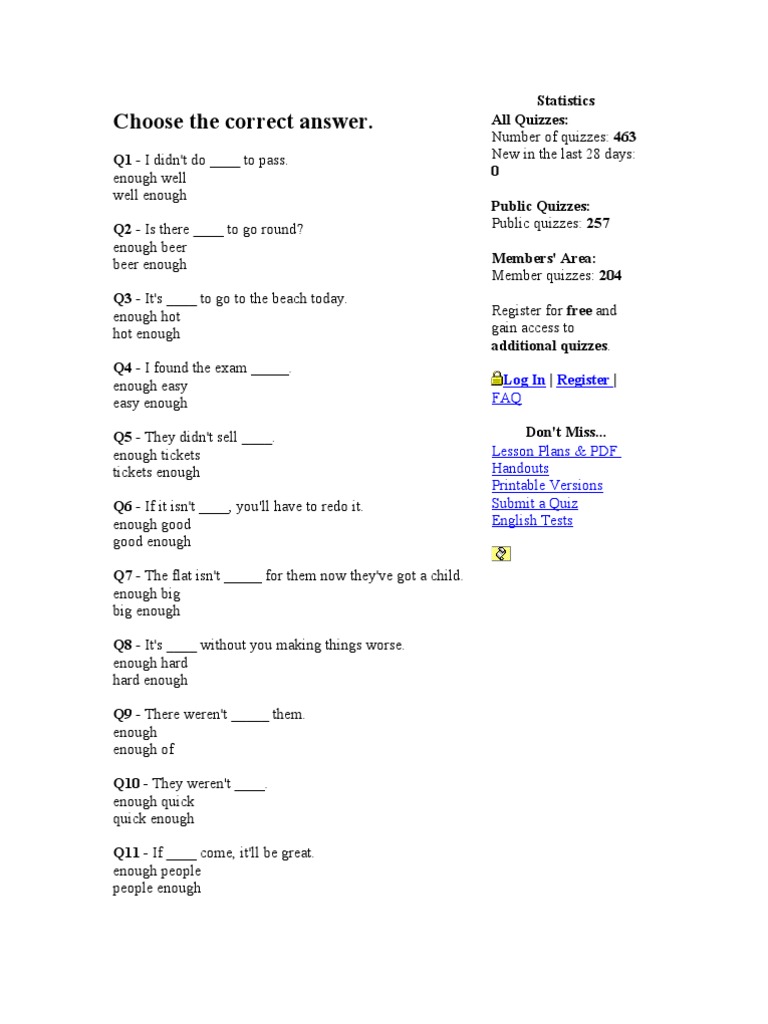 Choose the correct answer.

Q1 - I didn't do ____ to pass.
enough well
well enough

Q2 - Is there ____ to go round?
enough beer
beer enough

Q3 - It's ____ to go to the beach today.
enough hot
hot enough

Q4 - I found the exam ____.
enough easy
easy enough

Q5 - They didn't sell ____.
enough tickets
tickets enough

Q6 - If it isn't ____, you'll have to redo it.
enough good
good enough

Q7 - The flat isn't ____ for them now they've got a child.
enough big
big enough

Q8 - It's ____ without you making things worse.
enough hard
hard enough

Q9 - There weren't ____ them.
enough
enough of

Q10 - They weren't ____.
enough quick
quick enough

Q11 - If ____ come, it'll be great.
enough people
people enough

Statistics
All Quizzes:
Number of quizzes: 463
New in the last 28 days: 0

Public Quizzes:
Public quizzes: 257

Members' Area:
Member quizzes: 204

Register for free and gain access to additional quizzes.

Log In | Register | FAQ

Don't Miss...
Lesson Plans & PDF Handouts
Printable Versions
Submit a Quiz
English Tests